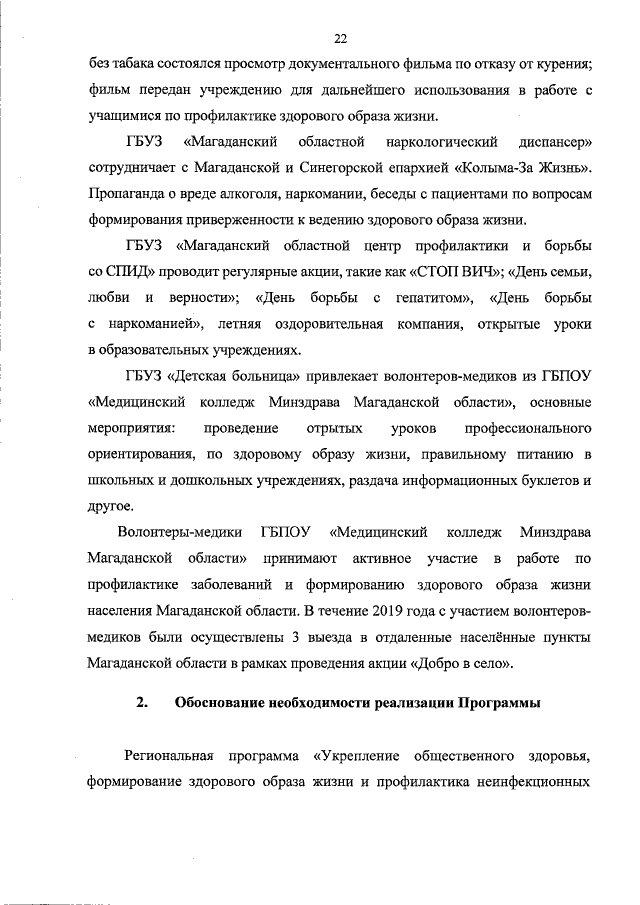 22

без табака состоялся просмотр документального фильма по отказу от курения; фильм передан учреждению для дальнейшего использования в работе с учащимися по профилактике здорового образа жизни.

ГБУЗ «Магаданский областной наркологический диспансер» сотрудничает с Магаданской и Синегорской епархией «Колыма-За Жизнь». Пропаганда о вреде алкоголя, наркомании, беседы с пациентами по вопросам формирования приверженности к ведению здорового образа жизни.

ГБУЗ «Магаданский областной центр профилактики и борьбы со СПИД» проводит регулярные акции, такие как «СТОП ВИЧ»; «День семьи, любви и верности»; «День борьбы с гепатитом», «День борьбы с наркоманией», летняя оздоровительная компания, открытые уроки в образовательных учреждениях.

ГБУЗ «Детская больница» привлекает волонтеров-медиков из ГБПОУ «Медицинский колледж Минздрава Магаданской области», основные мероприятия: проведение отрытых уроков профессионального ориентирования, по здоровому образу жизни, правильному питанию в школьных и дошкольных учреждениях, раздача информационных буклетов и другое.

Волонтеры-медики ГБПОУ «Медицинский колледж Минздрава Магаданской области» принимают активное участие в работе по профилактике заболеваний и формированию здорового образа жизни населения Магаданской области. В течение 2019 года с участием волонтеров-медиков были осуществлены 3 выезда в отдаленные населённые пункты Магаданской области в рамках проведения акции «Добро в село».

2. Обоснование необходимости реализации Программы

Региональная программа «Укрепление общественного здоровья, формирование здорового образа жизни и профилактика неинфекционных